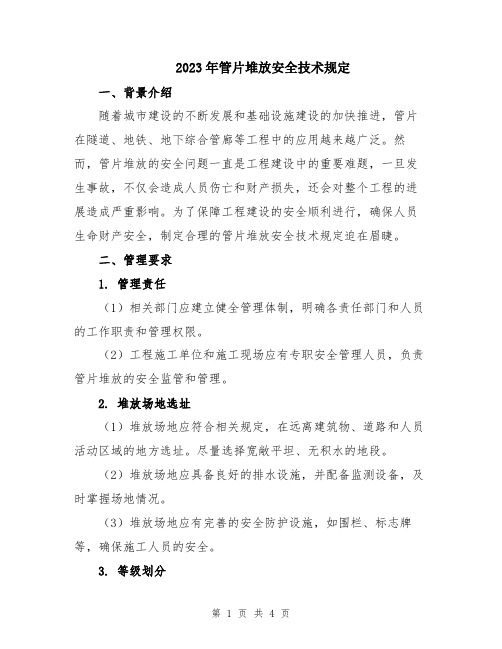 2023年管片堆放安全技术规定

一、背景介绍

随着城市建设的不断发展和基础设施建设的加快推进，管片在隧道、地铁、地下综合管廊等工程中的应用越来越广泛。然而，管片堆放的安全问题一直是工程建设中的重要难题，一旦发生事故，不仅会造成人员伤亡和财产损失，还会对整个工程的进展造成严重影响。为了保障工程建设的安全顺利进行，确保人员生命财产安全，制定合理的管片堆放安全技术规定迫在眉睫。

二、管理要求

1. 管理责任

（1）相关部门应建立健全管理体制，明确各责任部门和人员的工作职责和管理权限。

（2）工程施工单位和施工现场应有专职安全管理人员，负责管片堆放的安全监管和管理。

2. 堆放场地选址

（1）堆放场地应符合相关规定，在远离建筑物、道路和人员活动区域的地方选址。尽量选择宽敞平坦、无积水的地段。

（2）堆放场地应具备良好的排水设施，并配备监测设备，及时掌握场地情况。

（3）堆放场地应有完善的安全防护设施，如围栏、标志牌等，确保施工人员的安全。

3. 等级划分

第 1 页 共 4 页